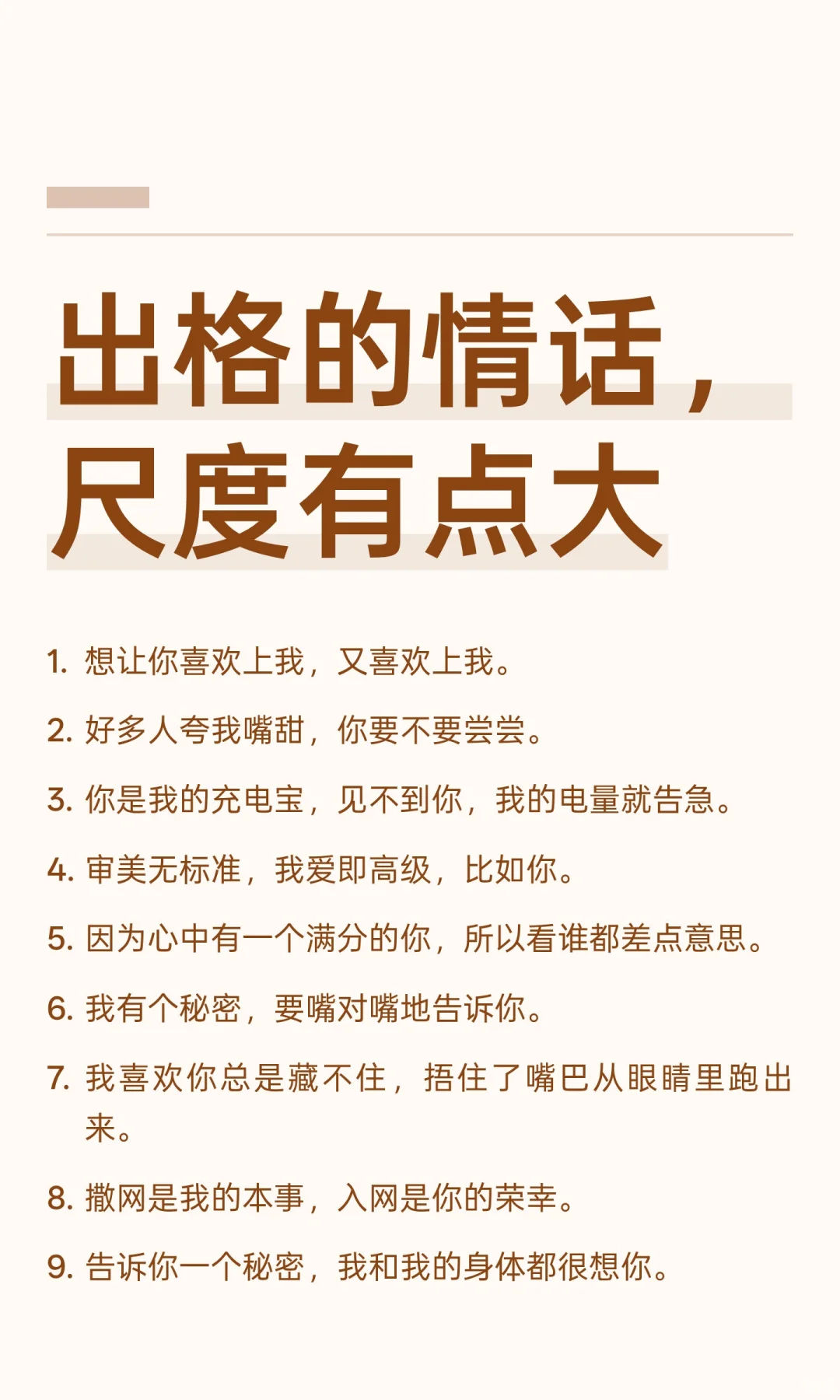 出格的情话，
尺度有点大

1.想让你喜欢上我，又喜欢上我。

2.好多人夸我嘴甜，你要不要尝尝。

3.你是我的充电宝，见不到你，我的电量就告急。

4.审美无标准，我爱即高级，比如你。

5.因为心中有一个满分的你，所以看谁都差点意思。

6.我有个秘密，要嘴对嘴地告诉你。

7.我喜欢你总是藏不住，捂住了嘴巴从眼睛里跑出来。

8.撒网是我的本事，入网是你的荣幸。

9.告诉你一个秘密，我和我的身体都很想你。